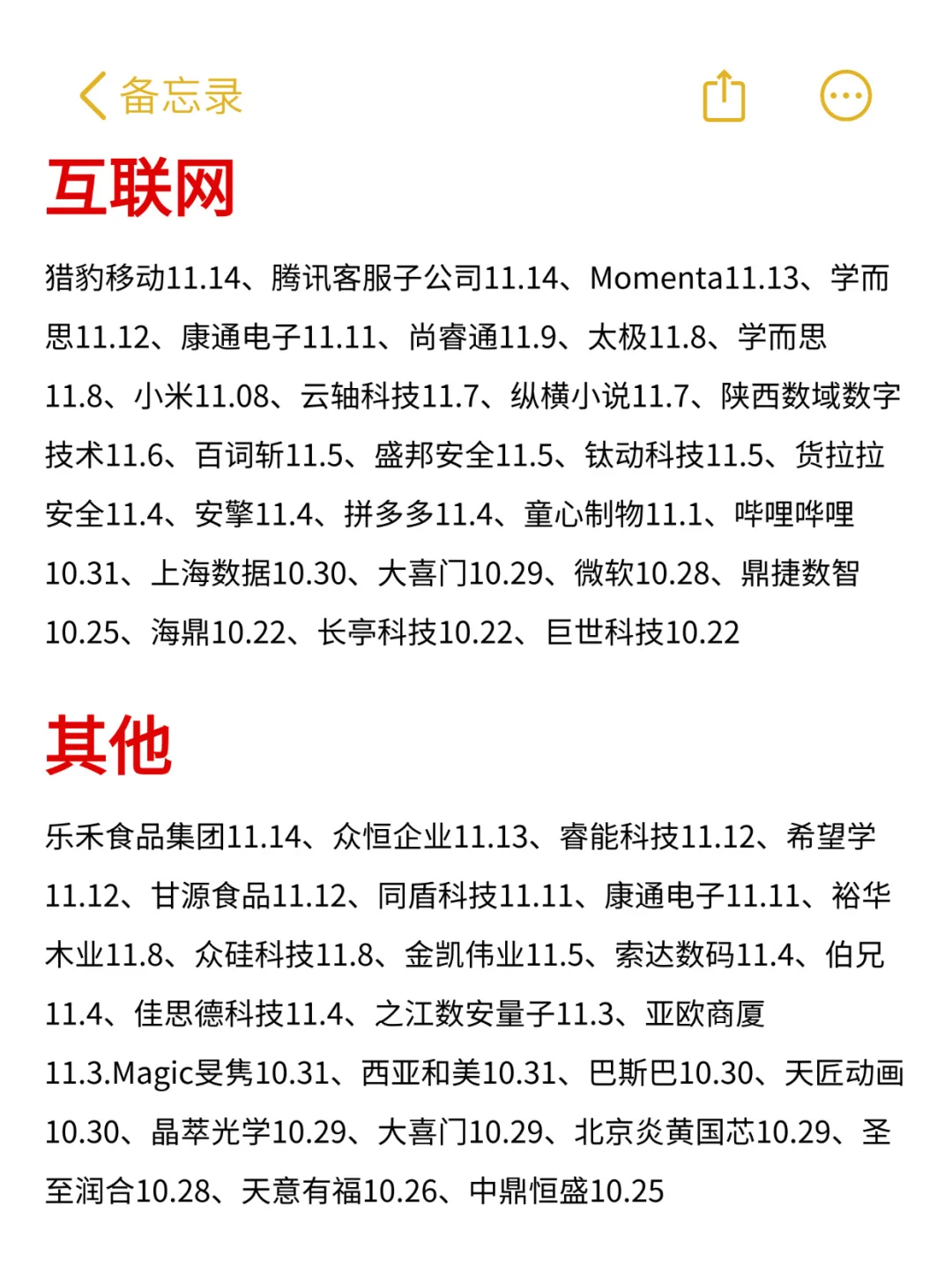 备忘录

互联网

猎豹移动11.14、腾讯客服子公司11.14、Momenta11.13、学而思11.12、康通电子11.11、尚睿通11.9、太极11.8、学而思11.8、小米11.08、云轴科技11.7、纵横小说11.7、陕西数域数字技术11.6、百词斩11.5、盛邦安全11.5、钛动科技11.5、货拉拉安全11.4、安擎11.4、拼多多11.4、童心制物11.1、哔哩哔哩10.31、上海数据10.30、大喜门10.29、微软10.28、鼎捷数智10.25、海鼎10.22、长亭科技10.22、巨世科技10.22

其他

乐禾食品集团11.14、众恒企业11.13、睿能科技11.12、希望学11.12、甘源食品11.12、同盾科技11.11、康通电子11.11、裕华木业11.8、众硅科技11.8、金凯伟业11.5、索达数码11.4、伯兄11.4、佳思德科技11.4、之江数安量子11.3、亚欧商厦11.3.Magic旻隽10.31、西亚和美10.31、巴斯巴10.30、天匠动画10.30、晶萃光学10.29、大喜门10.29、北京炎黄国芯10.29、圣至润合10.28、天意有福10.26、中鼎恒盛10.25